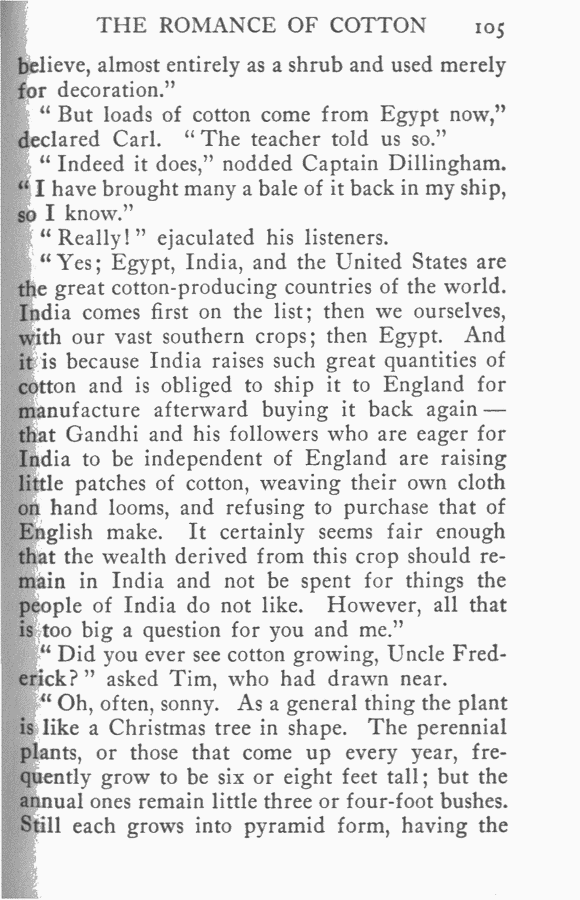 THE ROMANCE OF COTTON 105

believe, almost entirely as a shrub and used merely for decoration."

"But loads of cotton come from Egypt now," declared Carl. "The teacher told us so."

"Indeed it does," nodded Captain Dillingham. "I have brought many a bale of it back in my ship, so I know."

"Really!" ejaculated his listeners.

"Yes; Egypt, India, and the United States are the great cotton-producing countries of the world. India comes first on the list; then we ourselves, with our vast southern crops; then Egypt. And it is because India raises such great quantities of cotton and is obliged to ship it to England for manufacture afterward buying it back again — that Gandhi and his followers who are eager for India to be independent of England are raising little patches of cotton, weaving their own cloth on hand looms, and refusing to purchase that of English make. It certainly seems fair enough that the wealth derived from this crop should remain in India and not be spent for things the people of India do not like. However, all that is too big a question for you and me."

"Did you ever see cotton growing, Uncle Frederick?" asked Tim, who had drawn near.

"Oh, often, sonny. As a general thing the plant is like a Christmas tree in shape. The perennial plants, or those that come up every year, frequently grow to be six or eight feet tall; but the annual ones remain little three or four-foot bushes. Still each grows into pyramid form, having the